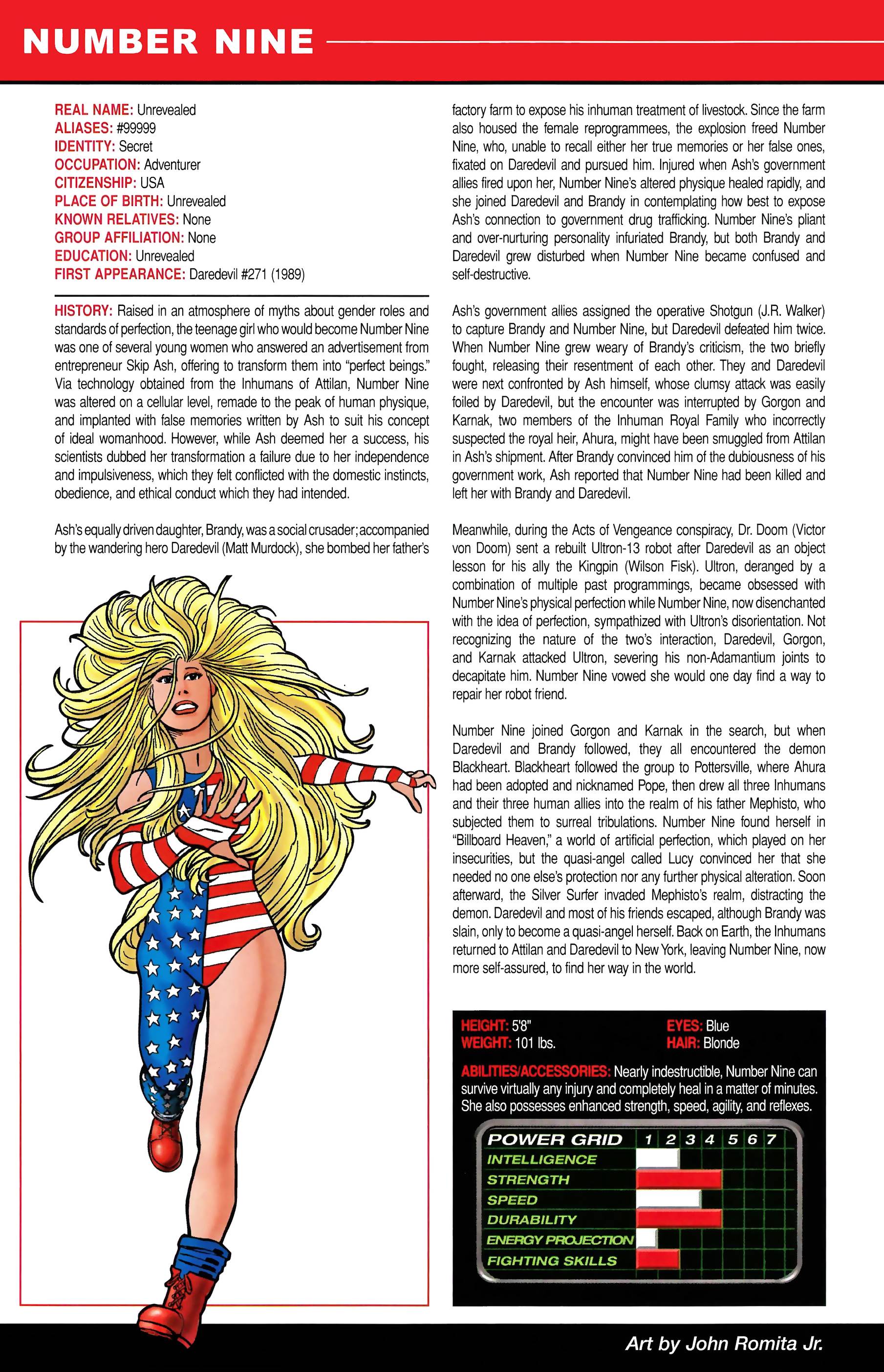 NUMBER NINE

REAL NAME: Unrevealed
ALIASES: #99999
IDENTITY: Secret
OCCUPATION: Adventurer
CITIZENSHIP: USA
PLACE OF BIRTH: Unrevealed
KNOWN RELATIVES: None
GROUP AFFILIATION: None
EDUCATION: Unrevealed
FIRST APPEARANCE: Daredevil #271 (1989)

HISTORY: Raised in an atmosphere of myths about gender roles and standards of perfection, the teenage girl who would become Number Nine was one of several young women who answered an advertisement from entrepreneur Skip Ash, offering to transform them into "perfect beings." Via technology obtained from the Inhumans of Attilan, Number Nine was altered on a cellular level, remade to the peak of human physique, and implanted with false memories written by Ash to suit his concept of ideal womanhood. However, while Ash deemed her a success, his scientists dubbed her transformation a failure due to her independence and impulsiveness, which they felt conflicted with the domestic instincts, obedience, and ethical conduct which they had intended.

Ash's equally driven daughter, Brandy, was a social crusader; accompanied by the wandering hero Daredevil (Matt Murdock), she bombed her father's factory farm to expose his inhuman treatment of livestock. Since the farm also housed the female reprogrammees, the explosion freed Number Nine, who, unable to recall either her true memories or her false ones, fixated on Daredevil and pursued him. Injured when Ash's government allies fired upon her, Number Nine's altered physique healed rapidly, and she joined Daredevil and Brandy in contemplating how best to expose Ash's connection to government drug trafficking. Number Nine's pliant and over-nurturing personality infuriated Brandy, but both Brandy and Daredevil grew disturbed when Number Nine became confused and self-destructive.

Ash's government allies assigned the operative Shotgun (J.R. Walker) to capture Brandy and Number Nine, but Daredevil defeated him twice. When Number Nine grew weary of Brandy's criticism, the two briefly fought, releasing their resentment of each other. They and Daredevil were next confronted by Ash himself, whose clumsy attack was easily foiled by Daredevil, but the encounter was interrupted by Gorgon and Karnak, two members of the Inhuman Royal Family who incorrectly suspected the royal heir, Ahura, might have been smuggled from Attilan in Ash's shipment. After Brandy convinced him of the dubiousness of his government work, Ash reported that Number Nine had been killed and left her with Brandy and Daredevil.

Meanwhile, during the Acts of Vengeance conspiracy, Dr. Doom (Victor von Doom) sent a rebuilt Ultron-13 robot after Daredevil as an object lesson for his ally the Kingpin (Wilson Fisk). Ultron, deranged by a combination of multiple past programmings, became obsessed with Number Nine's physical perfection while Number Nine, now disenchanted with the idea of perfection, sympathized with Ultron's disorientation. Not recognizing the nature of the two's interaction, Daredevil, Gorgon, and Karnak attacked Ultron, severing his non-Adamantium joints to decapitate him. Number Nine vowed she would one day find a way to repair her robot friend.

Number Nine joined Gorgon and Karnak in the search, but when Daredevil and Brandy followed, they all encountered the demon Blackheart. Blackheart followed the group to Pottersville, where Ahura had been adopted and nicknamed Pope, then drew all three Inhumans and their three human allies into the realm of his father Mephisto, who subjected them to surreal tribulations. Number Nine found herself in "Billboard Heaven," a world of artificial perfection, which played on her insecurities, but the quasi-angel called Lucy convinced her that she needed no one else's protection nor any further physical alteration. Soon afterward, the Silver Surfer invaded Mephisto's realm, distracting the demon. Daredevil and most of his friends escaped, although Brandy was slain, only to become a quasi-angel herself. Back on Earth, the Inhumans returned to Attilan and Daredevil to New York, leaving Number Nine, now more self-assured, to find her way in the world.

HEIGHT: 5'8"
WEIGHT: 101 lbs.
EYES: Blue
HAIR: Blonde

ABILITIES/ACCESSORIES: Nearly indestructible, Number Nine can survive virtually any injury and completely heal in a matter of minutes. She also possesses enhanced strength, speed, agility, and reflexes.

POWER GRID 1 2 3 4 5 6 7
INTELLIGENCE
STRENGTH
SPEED
DURABILITY
ENERGY PROJECTION
FIGHTING SKILLS

Art by John Romita Jr.